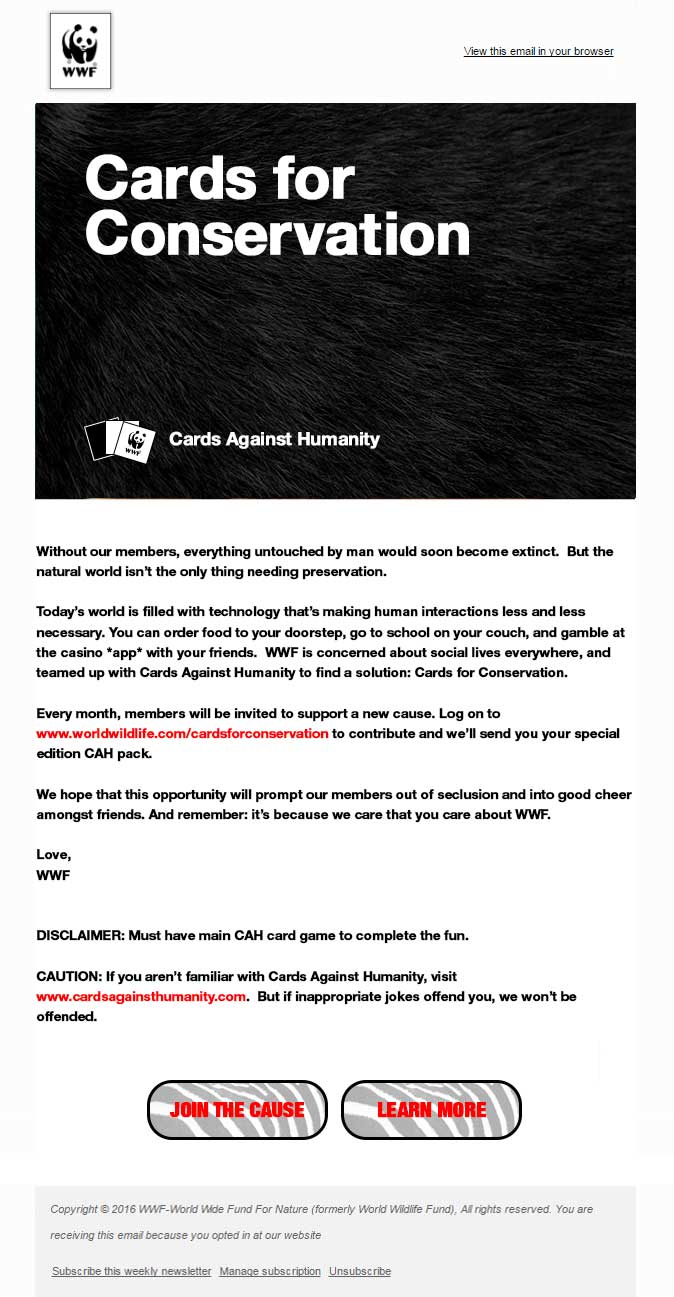 WWF

View this email in your browser

Cards for Conservation

WWF

Cards Against Humanity

Without our members, everything untouched by man would soon become extinct. But the natural world isn't the only thing needing preservation.

Today's world is filled with technology that's making human interactions less and less necessary. You can order food to your doorstep, go to school on your couch, and gamble at the casino *app* with your friends. WWF is concerned about social lives everywhere, and teamed up with Cards Against Humanity to find a solution: Cards for Conservation.

Every month, members will be invited to support a new cause. Log on to www.worldwildlife.com/cardsforconservation to contribute and we'll send you your special edition CAH pack.

We hope that this opportunity will prompt our members out of seclusion and into good cheer amongst friends. And remember: it's because we care that you care about WWF.

Love,
WWF

DISCLAIMER: Must have main CAH card game to complete the fun.

CAUTION: If you aren't familiar with Cards Against Humanity, visit www.cardsagainsthumanity.com. But if inappropriate jokes offend you, we won't be offended.

JOIN THE CAUSE

LEARN MORE

Copyright © 2016 WWF-World Wide Fund For Nature (formerly World Wildlife Fund), All rights reserved. You are receiving this email because you opted in at our website

Subscribe this weekly newsletter Manage subscription Unsubscribe